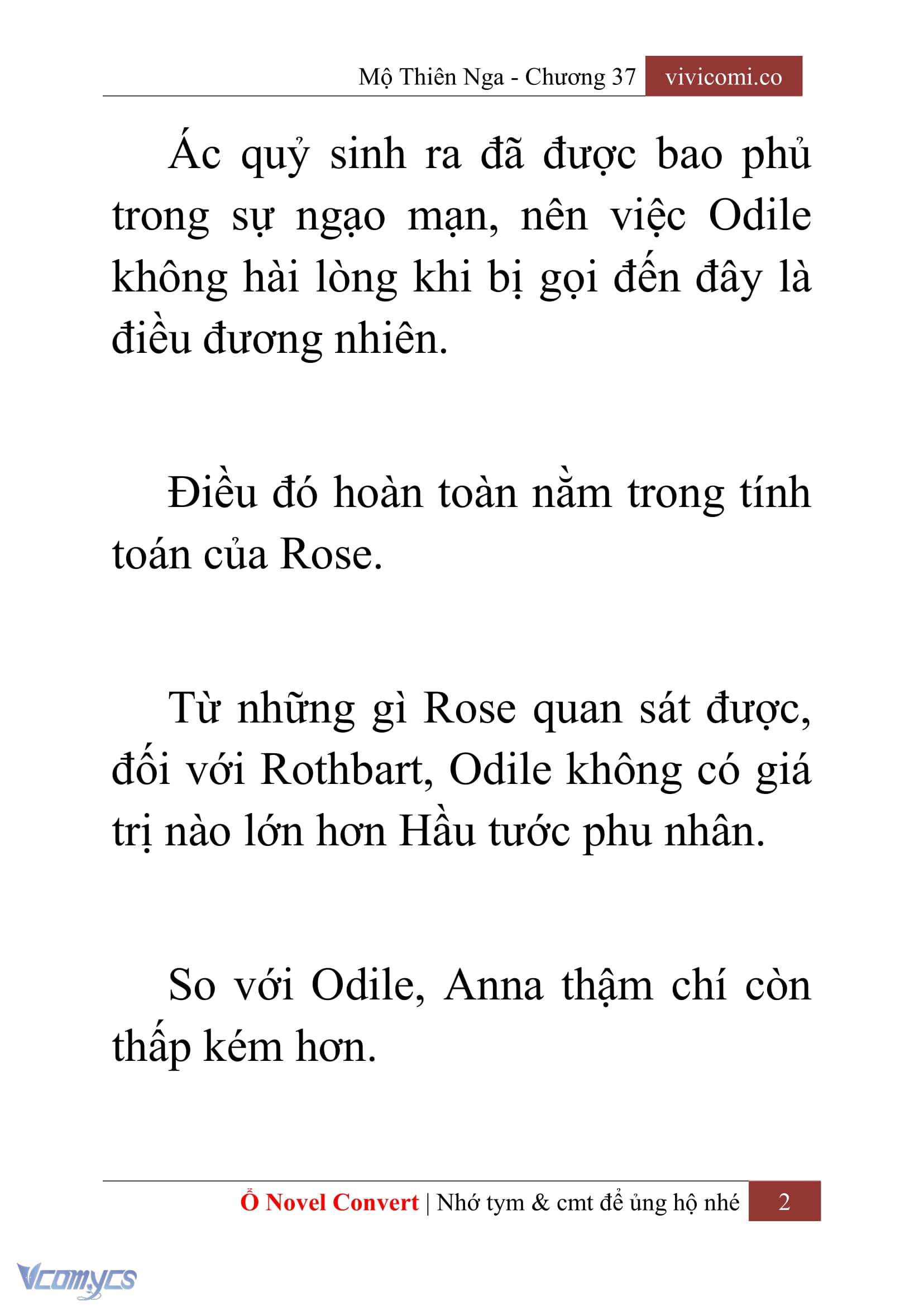 Mộ Thiên Nga - Chương 37 vivicomi.co

Ác quỷ sinh ra đã được bao phủ trong sự ngạo mạn, nên việc Odile không hài lòng khi bị gọi đến đây là điều đương nhiên.

Điều đó hoàn toàn nằm trong tính toán của Rose.

Từ những gì Rose quan sát được, đối với Rothbart, Odile không có giá trị nào lớn hơn Hầu tước phu nhân.

So với Odile, Anna thậm chí còn thấp kém hơn.

Ổ Novel Convert | Nhớ tym & cmt để ủng hộ nhé 2

Vcomycs